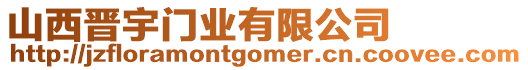 山西晋宇门业有限公司
http://jzfloramontgomer.cn.coovee.com